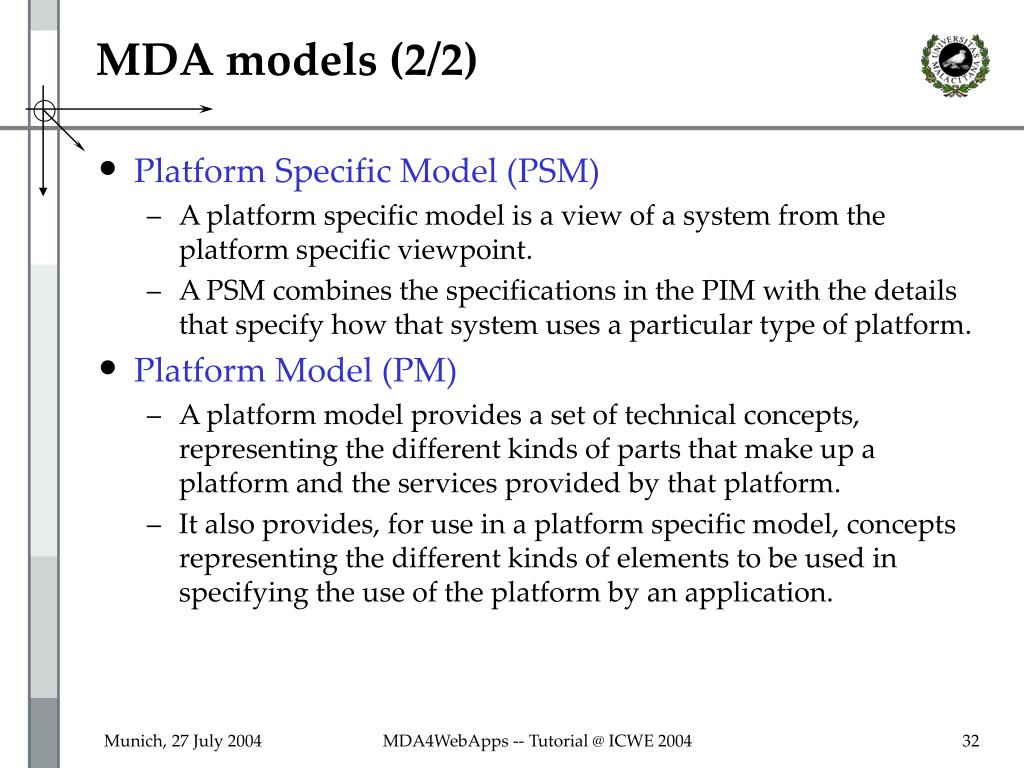 MDA models (2/2)

UNIVERSITAS MALACITANA

• Platform Specific Model (PSM)
– A platform specific model is a view of a system from the platform specific viewpoint.
– A PSM combines the specifications in the PIM with the details that specify how that system uses a particular type of platform.

• Platform Model (PM)
– A platform model provides a set of technical concepts, representing the different kinds of parts that make up a platform and the services provided by that platform.
– It also provides, for use in a platform specific model, concepts representing the different kinds of elements to be used in specifying the use of the platform by an application.

Munich, 27 July 2004 MDA4WebApps -- Tutorial @ ICWE 2004 32